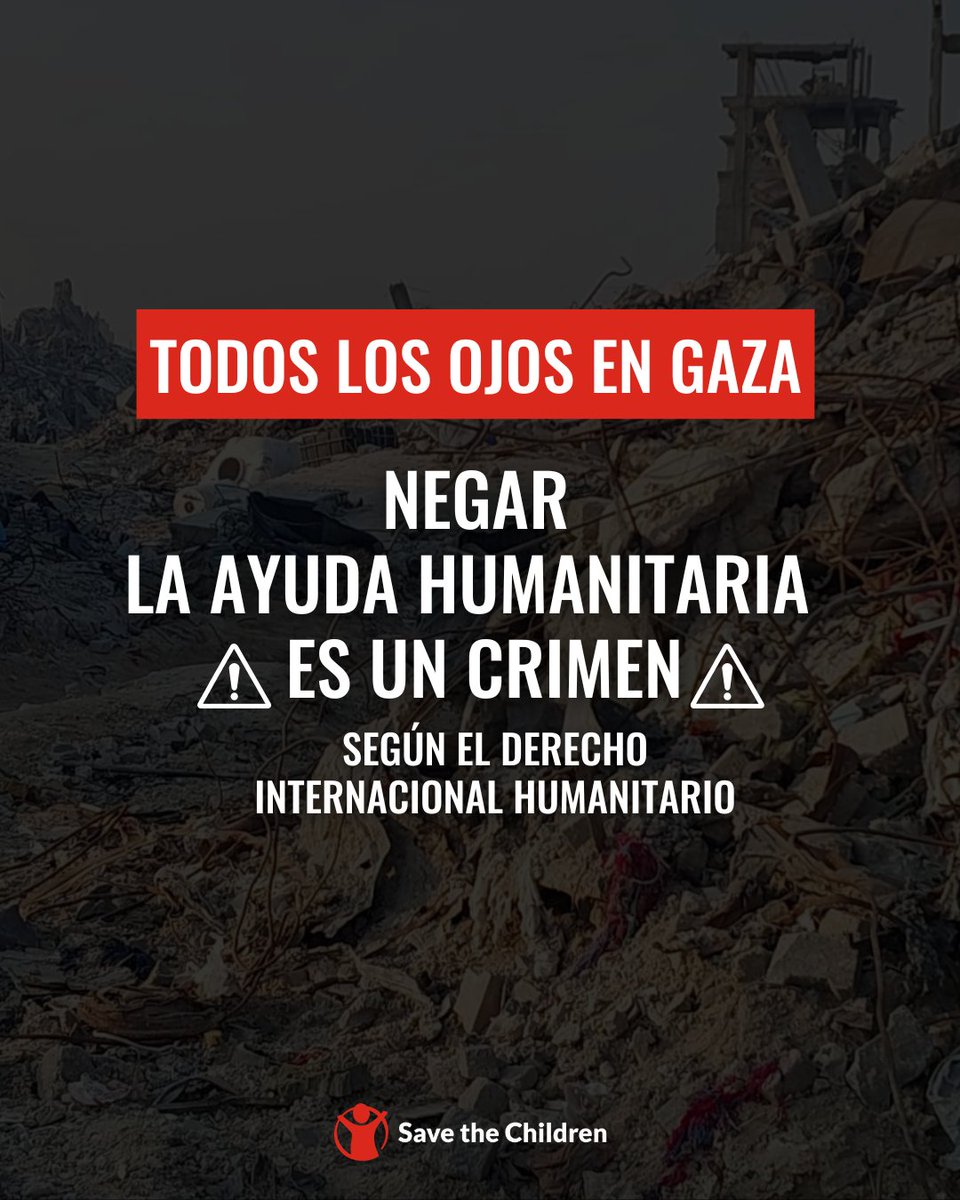 TODOS LOS OJOS EN GAZA

NEGAR
LA AYUDA HUMANITARIA
⚠ ES UN CRIMEN ⚠

SEGÚN EL DERECHO
INTERNACIONAL HUMANITARIO

Save the Children